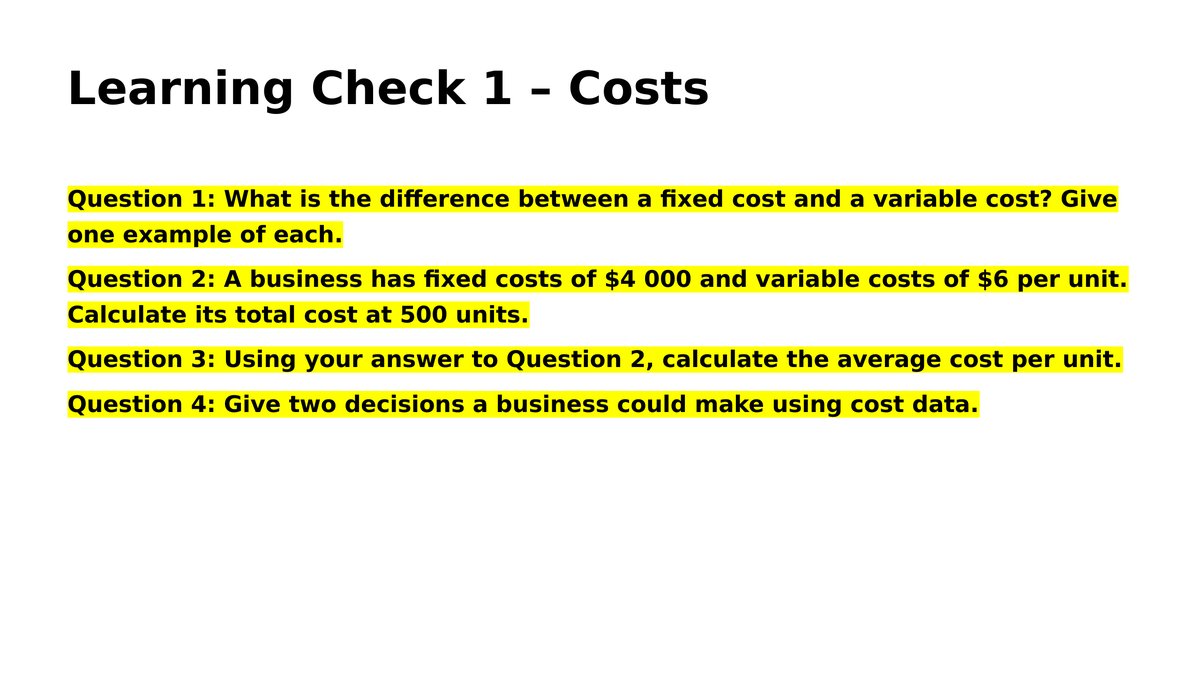 Learning Check 1 – Costs

Question 1: What is the difference between a fixed cost and a variable cost? Give one example of each.

Question 2: A business has fixed costs of \$4 000 and variable costs of \$6 per unit. Calculate its total cost at 500 units.

Question 3: Using your answer to Question 2, calculate the average cost per unit.

Question 4: Give two decisions a business could make using cost data.